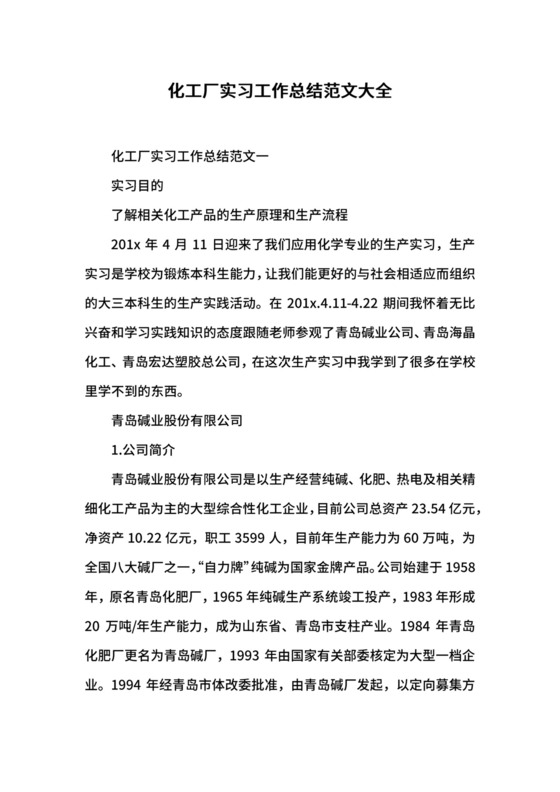 化工厂实习工作总结范文大全

化工厂实习工作总结范文一

实习目的

了解相关化工产品的生产原理和生产流程

201x 年 4 月 11 日迎来了我们应用化学专业的生产实习，生产实习是学校为锻炼本科生能力，让我们能更好的与社会相适应而组织的大三本科生的生产实践活动。在 201x.4.11-4.22 期间我怀着无比兴奋和学习实践知识的态度跟随老师参观了青岛碱业公司、青岛海晶化工、青岛宏达塑胶总公司，在这次生产实习中我学到了很多在学校里学不到的东西。

青岛碱业股份有限公司

1.公司简介

青岛碱业股份有限公司是以生产经营纯碱、化肥、热电及相关精细化工产品为主的大型综合性化工企业，目前公司总资产 23.54 亿元，净资产 10.22 亿元，职工 3599 人，目前年生产能力为 60 万吨，为全国八大碱厂之一，“自力牌”纯碱为国家金牌产品。公司始建于 1958 年，原名青岛化肥厂，1965 年纯碱生产系统竣工投产，1983 年形成 20 万吨/年生产能力，成为山东省、青岛市支柱产业。1984 年青岛化肥厂更名为青岛碱厂，1993 年由国家有关部委核定为大型一档企业。1994 年经青岛市体改委批准，由青岛碱厂发起，以定向募集方